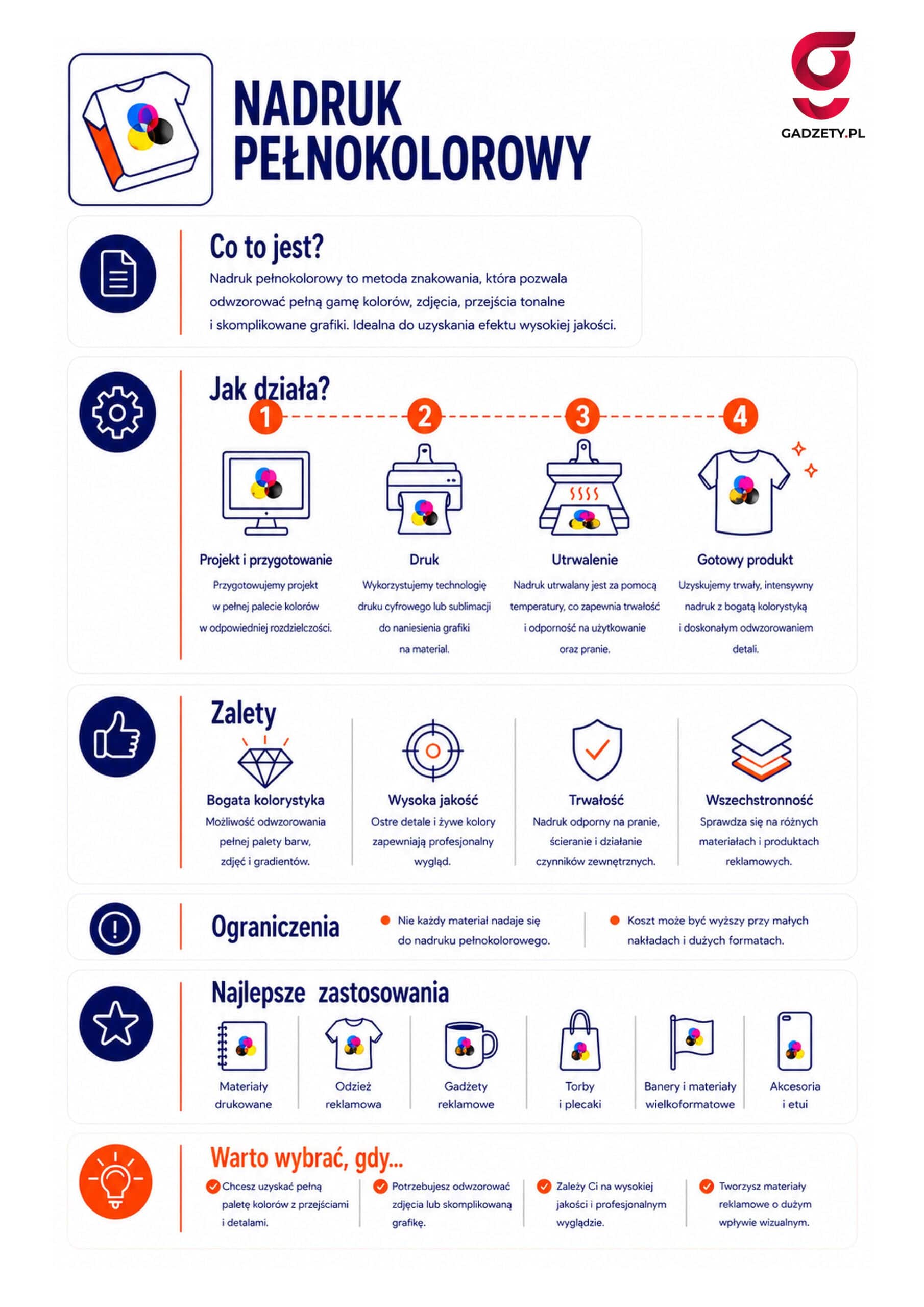 NADRUK PEŁNOKOLOROWY

GADZETY.PL

Co to jest?

Nadruk pełnokolorowy to metoda znakowania, która pozwala odwzorować pełną gamę kolorów, zdjęcia, przejścia tonalne i skomplikowane grafiki. Idealna do uzyskania efektu wysokiej jakości.

Jak działa?

1

Projekt i przygotowanie

Przygotowujemy projekt w pełnej palecie kolorów w odpowiedniej rozdzielczości.

2

Druk

Wykorzystujemy technologię druku cyfrowego lub sublimacji do naniesienia grafiki na materiał.

3

Utrwalenie

Nadruk utrwalany jest za pomocą temperatury, co zapewnia trwałość i odporność na użytkowanie oraz pranie.

4

Gotowy produkt

Uzyskujemy trwały, intensywny nadruk z bogatą kolorystyką i doskonałym odwzorowaniem detali.

Zalety

Bogata kolorystyka

Możliwość odwzorowania pełnej palety barw, zdjęć i gradientów.

Wysoka jakość

Ostre detale i żywe kolory zapewniają profesjonalny wygląd.

Trwałość

Nadruk odporny na pranie, ścieranie i działanie czynników zewnętrznych.

Wszechstronność

Sprawdza się na różnych materiałach i produktach reklamowych.

Ograniczenia

Nie każdy materiał nadaje się do nadruku pełnokolorowego.

Koszt może być wyższy przy małych nakładach i dużych formatach.

Najlepsze zastosowania

Materiały drukowane

Odzież reklamowa

Gadżety reklamowe

Torby i plecaki

Banery i materiały wielkoformatowe

Akcesoria i etui

Warto wybrać, gdy...

Chcesz uzyskać pełną paletę kolorów z przejściami i detalami.

Potrzebujesz odwzorować zdjęcia lub skomplikowaną grafikę.

Zależy Ci na wysokiej jakości i profesjonalnym wyglądzie.

Tworzysz materiały reklamowe o dużym wpływie wizualnym.